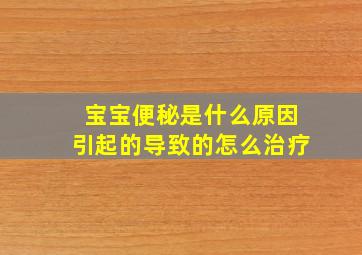 宝宝便秘是什么原因引起的导致的怎么治疗